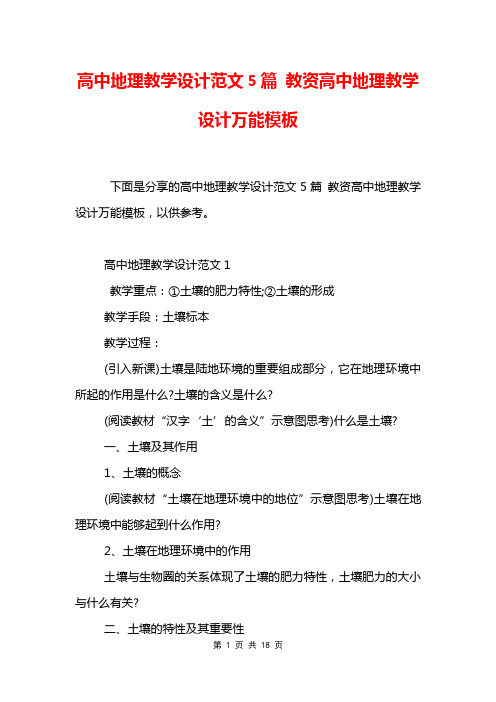 高中地理教学设计范文 5 篇 教资高中地理教学设计万能模板

下面是分享的高中地理教学设计范文 5 篇 教资高中地理教学设计万能模板，以供参考。

高中地理教学设计范文 1

教学重点：①土壤的肥力特性;②土壤的形成

教学手段：土壤标本

教学过程：

(引入新课)土壤是陆地环境的重要组成部分，它在地理环境中所起的作用是什么?土壤的含义是什么?

(阅读教材“汉字‘土’的含义”示意图思考)什么是土壤?

一、土壤及其作用

1、土壤的概念

(阅读教材“土壤在地理环境中的地位”示意图思考)土壤在地理环境中能够起到什么作用?

2、土壤在地理环境中的作用

土壤与生物圈的关系体现了土壤的肥力特性，土壤肥力的大小与什么有关?

二、土壤的特性及其重要性

第 1 页 共 18 页